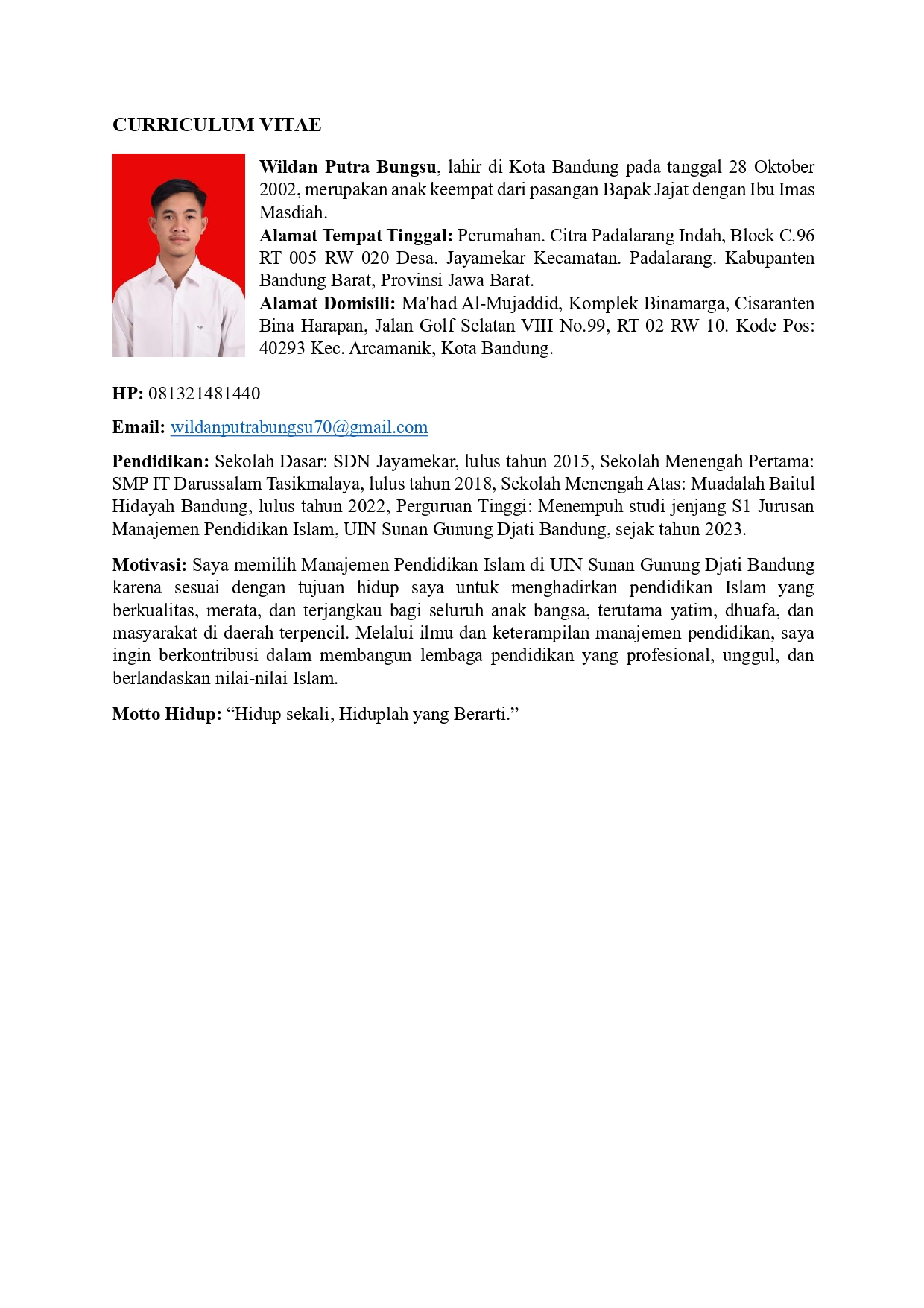 CURRICULUM VITAE

Wildan Putra Bungsu, lahir di Kota Bandung pada tanggal 28 Oktober 2002, merupakan anak keempat dari pasangan Bapak Jajat dengan Ibu Imas Masdiah.
Alamat Tempat Tinggal: Perumahan. Citra Padalarang Indah, Block C.96 RT 005 RW 020 Desa. Jayamekar Kecamatan. Padalarang. Kabupanten Bandung Barat, Provinsi Jawa Barat.
Alamat Domisili: Ma'had Al-Mujaddid, Komplek Binamarga, Cisaranten Bina Harapan, Jalan Golf Selatan VIII No.99, RT 02 RW 10. Kode Pos: 40293 Kec. Arcamanik, Kota Bandung.

HP: 081321481440

Email: wildanputrabungsu70@gmail.com

Pendidikan: Sekolah Dasar: SDN Jayamekar, lulus tahun 2015, Sekolah Menengah Pertama: SMP IT Darussalam Tasikmalaya, lulus tahun 2018, Sekolah Menengah Atas: Muadalah Baitul Hidayah Bandung, lulus tahun 2022, Perguruan Tinggi: Menempuh studi jenjang S1 Jurusan Manajemen Pendidikan Islam, UIN Sunan Gunung Djati Bandung, sejak tahun 2023.

Motivasi: Saya memilih Manajemen Pendidikan Islam di UIN Sunan Gunung Djati Bandung karena sesuai dengan tujuan hidup saya untuk menghadirkan pendidikan Islam yang berkualitas, merata, dan terjangkau bagi seluruh anak bangsa, terutama yatim, dhuafa, dan masyarakat di daerah terpencil. Melalui ilmu dan keterampilan manajemen pendidikan, saya ingin berkontribusi dalam membangun lembaga pendidikan yang profesional, unggul, dan berlandaskan nilai-nilai Islam.

Motto Hidup: “Hidup sekali, Hiduplah yang Berarti.”